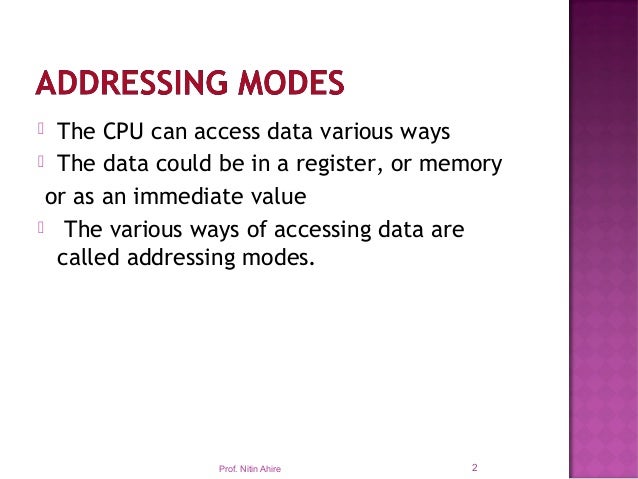 ADDRESSING MODES

The CPU can access data various ways

The data could be in a register, or memory or as an immediate value

The various ways of accessing data are called addressing modes.

Prof. Nitin Ahire

2